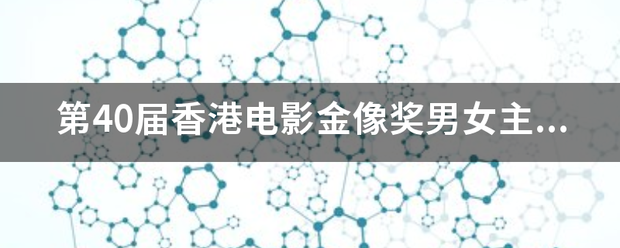 第40届香港电影金像奖男女主...